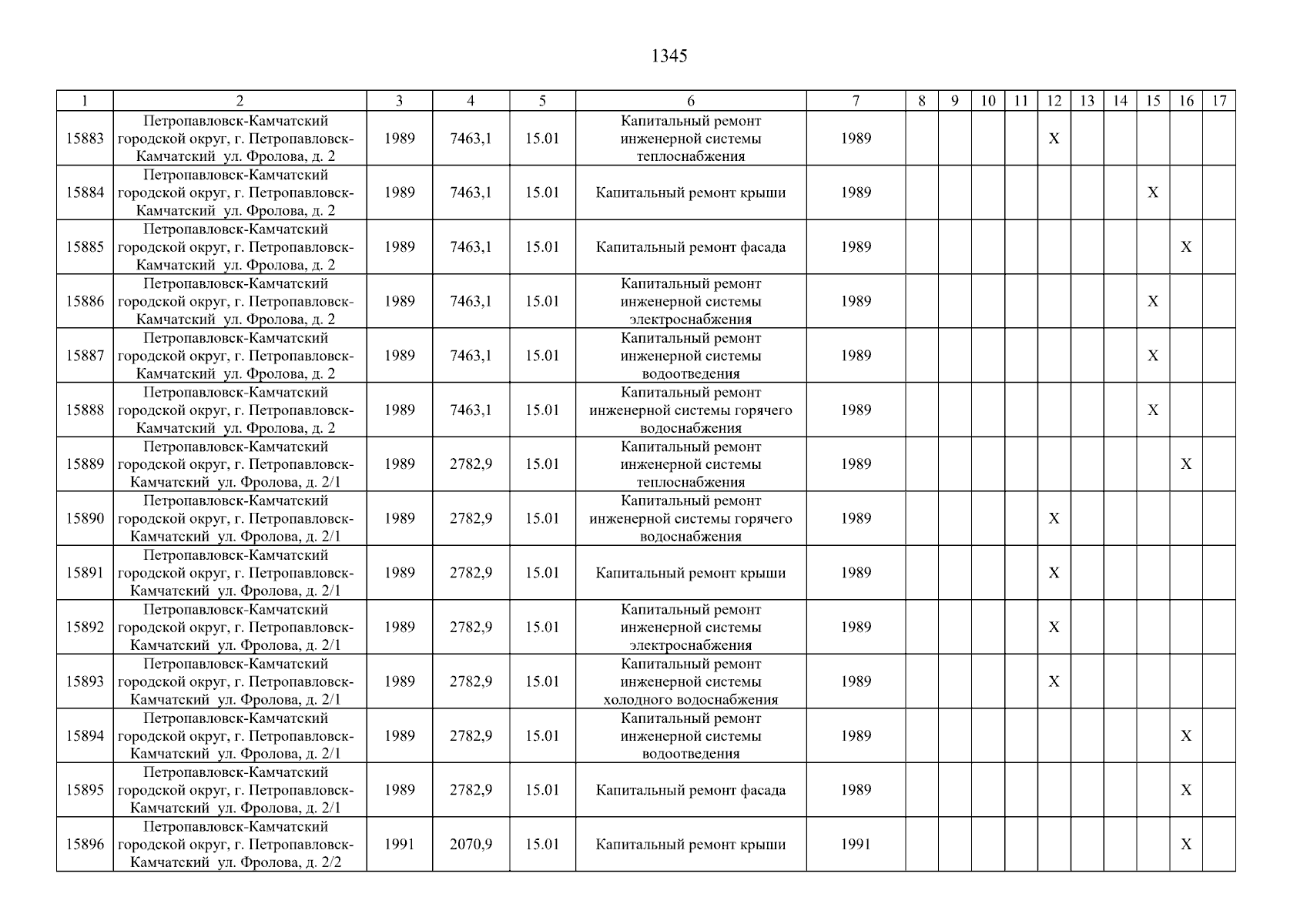 1345

| 1 | 2 | 3 | 4 | 5 | 6 | 7 | 8 | 9 | 10 | 11 | 12 | 13 | 14 | 15 | 16 | 17 |
|---|---|---|---|---|---|---|---|---|---|---|---|---|---|---|---|---|
| 15883 | Петропавловск-Камчатский городской округ, г. Петропавловск-Камчатский ул. Фролова, д. 2 | 1989 | 7463,1 | 15.01 | Капитальный ремонт инженерной системы теплоснабжения | 1989 | | | | | X | | | | | |
| 15884 | Петропавловск-Камчатский городской округ, г. Петропавловск-Камчатский ул. Фролова, д. 2 | 1989 | 7463,1 | 15.01 | Капитальный ремонт крыши | 1989 | | | | | | | | X | | |
| 15885 | Петропавловск-Камчатский городской округ, г. Петропавловск-Камчатский ул. Фролова, д. 2 | 1989 | 7463,1 | 15.01 | Капитальный ремонт фасада | 1989 | | | | | | | | | X | |
| 15886 | Петропавловск-Камчатский городской округ, г. Петропавловск-Камчатский ул. Фролова, д. 2 | 1989 | 7463,1 | 15.01 | Капитальный ремонт инженерной системы электроснабжения | 1989 | | | | | | | | X | | |
| 15887 | Петропавловск-Камчатский городской округ, г. Петропавловск-Камчатский ул. Фролова, д. 2 | 1989 | 7463,1 | 15.01 | Капитальный ремонт инженерной системы водоотведения | 1989 | | | | | | | | X | | |
| 15888 | Петропавловск-Камчатский городской округ, г. Петропавловск-Камчатский ул. Фролова, д. 2 | 1989 | 7463,1 | 15.01 | Капитальный ремонт инженерной системы горячего водоснабжения | 1989 | | | | | | | | X | | |
| 15889 | Петропавловск-Камчатский городской округ, г. Петропавловск-Камчатский ул. Фролова, д. 2/1 | 1989 | 2782,9 | 15.01 | Капитальный ремонт инженерной системы теплоснабжения | 1989 | | | | | | | | | X | |
| 15890 | Петропавловск-Камчатский городской округ, г. Петропавловск-Камчатский ул. Фролова, д. 2/1 | 1989 | 2782,9 | 15.01 | Капитальный ремонт инженерной системы горячего водоснабжения | 1989 | | | | | X | | | | | |
| 15891 | Петропавловск-Камчатский городской округ, г. Петропавловск-Камчатский ул. Фролова, д. 2/1 | 1989 | 2782,9 | 15.01 | Капитальный ремонт крыши | 1989 | | | | | X | | | | | |
| 15892 | Петропавловск-Камчатский городской округ, г. Петропавловск-Камчатский ул. Фролова, д. 2/1 | 1989 | 2782,9 | 15.01 | Капитальный ремонт инженерной системы электроснабжения | 1989 | | | | | X | | | | | |
| 15893 | Петропавловск-Камчатский городской округ, г. Петропавловск-Камчатский ул. Фролова, д. 2/1 | 1989 | 2782,9 | 15.01 | Капитальный ремонт инженерной системы холодного водоснабжения | 1989 | | | | | X | | | | | |
| 15894 | Петропавловск-Камчатский городской округ, г. Петропавловск-Камчатский ул. Фролова, д. 2/1 | 1989 | 2782,9 | 15.01 | Капитальный ремонт инженерной системы водоотведения | 1989 | | | | | | | | | X | |
| 15895 | Петропавловск-Камчатский городской округ, г. Петропавловск-Камчатский ул. Фролова, д. 2/1 | 1989 | 2782,9 | 15.01 | Капитальный ремонт фасада | 1989 | | | | | | | | | X | |
| 15896 | Петропавловск-Камчатский городской округ, г. Петропавловск-Камчатский ул. Фролова, д. 2/2 | 1991 | 2070,9 | 15.01 | Капитальный ремонт крыши | 1991 | | | | | | | | | X | |